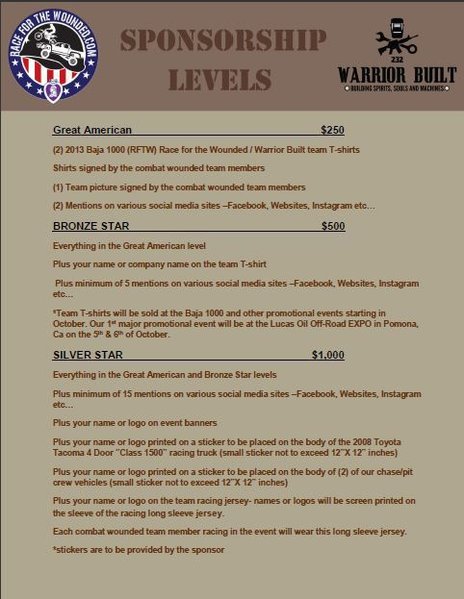 RACE FOR THE WOUNDED.COM

SPONSORSHIP LEVELS

232
WARRIOR BUILT
BUILDING SPIRITS, SOULS AND MACHINES

Great American $250

(2) 2013 Baja 1000 (RFTW) Race for the Wounded / Warrior Built team T-shirts

Shirts signed by the combat wounded team members

(1) Team picture signed by the combat wounded team members

(2) Mentions on various social media sites –Facebook, Websites, Instagram etc…

BRONZE STAR $500

Everything in the Great American level

Plus your name or company name on the team T-shirt

Plus minimum of 5 mentions on various social media sites –Facebook, Websites, Instagram etc…

*Team T-shirts will be sold at the Baja 1000 and other promotional events starting in October. Our 1st major promotional event will be at the Lucas Oil Off-Road EXPO in Pomona, Ca on the 5th & 6th of October.

SILVER STAR $1,000

Everything in the Great American and Bronze Star levels

Plus minimum of 15 mentions on various social media sites –Facebook, Websites, Instagram etc…

Plus your name or logo on event banners

Plus your name or logo printed on a sticker to be placed on the body of the 2008 Toyota Tacoma 4 Door "Class 1500" racing truck (small sticker not to exceed 12"X 12" inches)

Plus your name or logo printed on a sticker to be placed on the body of (2) of our chase/pit crew vehicles (small sticker not to exceed 12"X 12" inches)

Plus your name or logo on the team racing jersey- names or logos will be screen printed on the sleeve of the racing long sleeve jersey.

Each combat wounded team member racing in the event will wear this long sleeve jersey.

*stickers are to be provided by the sponsor